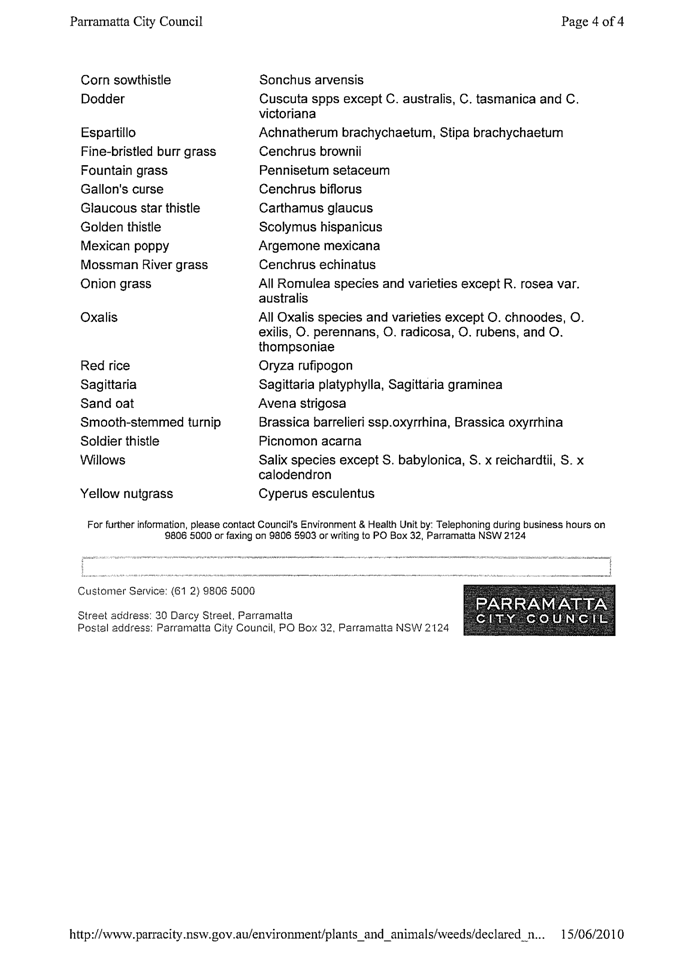 Parramatta City Council

Page 4 of 4

| | |
|---|---|
| Corn sowthistle | Sonchus arvensis |
| Dodder | Cuscuta spps except C. australis, C. tasmanica and C. victoriana |
| Espartillo | Achnatherum brachychaetum, Stipa brachychaetum |
| Fine-bristled burr grass | Cenchrus brownii |
| Fountain grass | Pennisetum setaceum |
| Gallon's curse | Cenchrus biflorus |
| Glaucous star thistle | Carthamus glaucus |
| Golden thistle | Scolymus hispanicus |
| Mexican poppy | Argemone mexicana |
| Mossman River grass | Cenchrus echinatus |
| Onion grass | All Romulea species and varieties except R. rosea var. australis |
| Oxalis | All Oxalis species and varieties except O. chnoodes, O. exilis, O. perennans, O. radicosa, O. rubens, and O. thompsoniae |
| Red rice | Oryza rufipogon |
| Sagittaria | Sagittaria platyphylla, Sagittaria graminea |
| Sand oat | Avena strigosa |
| Smooth-stemmed turnip | Brassica barrelieri ssp.oxyrrhina, Brassica oxyrrhina |
| Soldier thistle | Picnomon acarna |
| Willows | Salix species except S. babylonica, S. x reichardtii, S. x calodendron |
| Yellow nutgrass | Cyperus esculentus |

For further information, please contact Council's Environment & Health Unit by: Telephoning during business hours on 9806 5000 or faxing on 9806 5903 or writing to PO Box 32, Parramatta NSW 2124

Customer Service: (61 2) 9806 5000

Street address: 30 Darcy Street, Parramatta
Postal address: Parramatta City Council, PO Box 32, Parramatta NSW 2124

PARRAMATTA CITY COUNCIL

http://www.parracity.nsw.gov.au/environment/plants_and_animals/weeds/declared_n... 15/06/2010